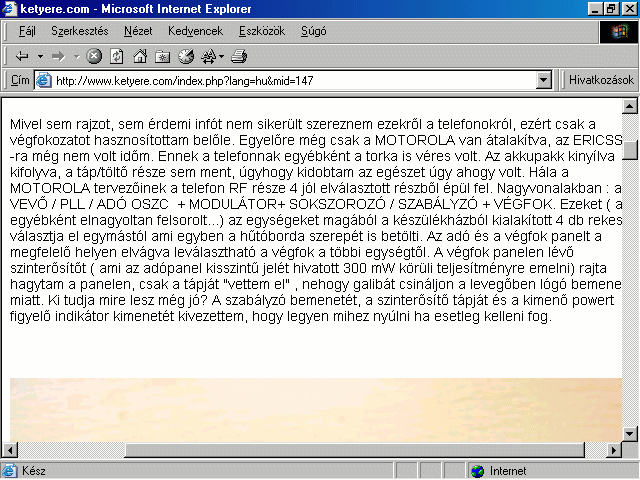 ketyere.com - Microsoft Internet Explorer

Fájl Szerkesztés Nézet Kedvencek Eszközök Súgó

Cím http://www.ketyere.com/index.php?lang=hu&mid=147 Hivatkozások

Mivel sem rajzot, sem érdemi infót nem sikerült szereznem ezekről a telefonokról, ezért csak a végfokozatot hasznosítottam belőle. Egyelőre még csak a MOTOROLA van átalakítva, az ERICSS -ra még nem volt időm. Ennek a telefonnak egyébként a torka is véres volt. Az akkupakk kinyílva kifolyva, a táp/töltő része sem ment, úgyhogy kidobtam az egészet úgy ahogy volt. Hála a MOTOROLA tervezőinek a telefon RF része 4 jól elválasztott részből épül fel. Nagyvonalakban : a VEVŐ / PLL / ADÓ OSZC + MODULÁTOR+ SOKSZOROZÓ / SZABÁLYZÓ + VÉGFOK. Ezeket ( a egyébként elnagyoltan felsorolt...) az egységeket magából a készülékházból kialakított 4 db rekes választja el egymástól ami egyben a hűtőborda szerepét is betölti. Az adó és a végfok panelt a megfelelő helyen elvágva leválasztható a végfok a többi egységtől. A végfok panelen lévő szinterősítőt ( ami az adópanel kisszintű jelét hivatott 300 mW körüli teljesítményre emelni) rajta hagytam a panelen, csak a tápját "vettem el" , nehogy galibát csináljon a levegőben lógó bemene miatt. Ki tudja mire lesz még jó? A szabályzó bemenetét, a szinterősítő tápját és a kimenő powert figyelő indikátor kimenetét kivezettem, hogy legyen mihez nyúlni ha esetleg kelleni fog.

Kész Internet